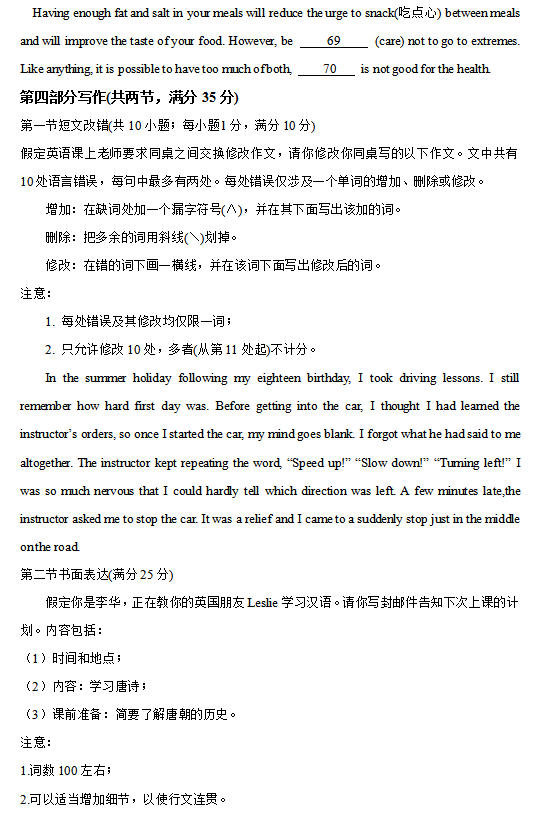 Having enough fat and salt in your meals will reduce the urge to snack(吃点心) between meals and will improve the taste of your food. However, be ___69___ (care) not to go to extremes. Like anything, it is possible to have too much of both, ___70___ is not good for the health.

第四部分写作(共两节，满分 35 分)

第一节短文改错(共 10 小题；每小题1 分，满分 10 分)

假定英语课上老师要求同桌之间交换修改作文，请你修改你同桌写的以下作文。文中共有 10 处语言错误，每句中最多有两处。每处错误仅涉及一个单词的增加、删除或修改。

增加：在缺词处加一个漏字符号(∧)，并在其下面写出该加的词。

删除：把多余的词用斜线(\)划掉。

修改：在错的词下画一横线，并在该词下面写出修改后的词。

注意：

1. 每处错误及其修改均仅限一词；

2. 只允许修改 10 处，多者(从第 11 处起)不计分。

In the summer holiday following my eighteen birthday, I took driving lessons. I still remember how hard first day was. Before getting into the car, I thought I had learned the instructor's orders, so once I started the car, my mind goes blank. I forgot what he had said to me altogether. The instructor kept repeating the word, "Speed up!" "Slow down!" "Turning left!" I was so much nervous that I could hardly tell which direction was left. A few minutes late,the instructor asked me to stop the car. It was a relief and I came to a suddenly stop just in the middle onthe road.

第二节书面表达(满分 25 分)

假定你是李华，正在教你的英国朋友 Leslie 学习汉语。请你写封邮件告知下次上课的计划。内容包括：

（1）时间和地点；

（2）内容：学习唐诗；

（3）课前准备：简要了解唐朝的历史。

注意：

1.词数 100 左右；

2.可以适当增加细节，以使行文连贯。